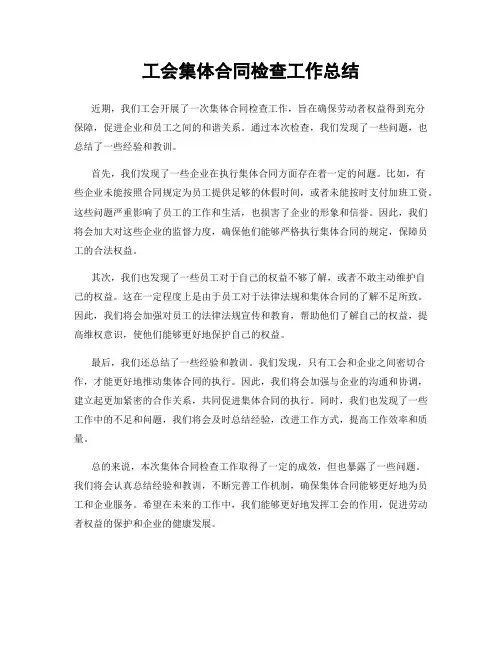 工会集体合同检查工作总结

近期，我们工会开展了一次集体合同检查工作，旨在确保劳动者权益得到充分保障，促进企业和员工之间的和谐关系。通过本次检查，我们发现了一些问题，也总结了一些经验和教训。

首先，我们发现了一些企业在执行集体合同方面存在着一定的问题。比如，有些企业未能按照合同规定为员工提供足够的休假时间，或者未能按时支付加班工资。这些问题严重影响了员工的工作和生活，也损害了企业的形象和信誉。因此，我们将会加大对这些企业的监督力度，确保他们能够严格执行集体合同的规定，保障员工的合法权益。

其次，我们也发现了一些员工对于自己的权益不够了解，或者不敢主动维护自己的权益。这在一定程度上是由于员工对于法律法规和集体合同的了解不足所致。因此，我们将会加强对员工的法律法规宣传和教育，帮助他们了解自己的权益，提高维权意识，使他们能够更好地保护自己的权益。

最后，我们还总结了一些经验和教训。我们发现，只有工会和企业之间密切合作，才能更好地推动集体合同的执行。因此，我们将会加强与企业的沟通和协调，建立起更加紧密的合作关系，共同促进集体合同的执行。同时，我们也发现了一些工作中的不足和问题，我们将会及时总结经验，改进工作方式，提高工作效率和质量。

总的来说，本次集体合同检查工作取得了一定的成效，但也暴露了一些问题。我们将会认真总结经验和教训，不断完善工作机制，确保集体合同能够更好地为员工和企业服务。希望在未来的工作中，我们能够更好地发挥工会的作用，促进劳动者权益的保护和企业的健康发展。